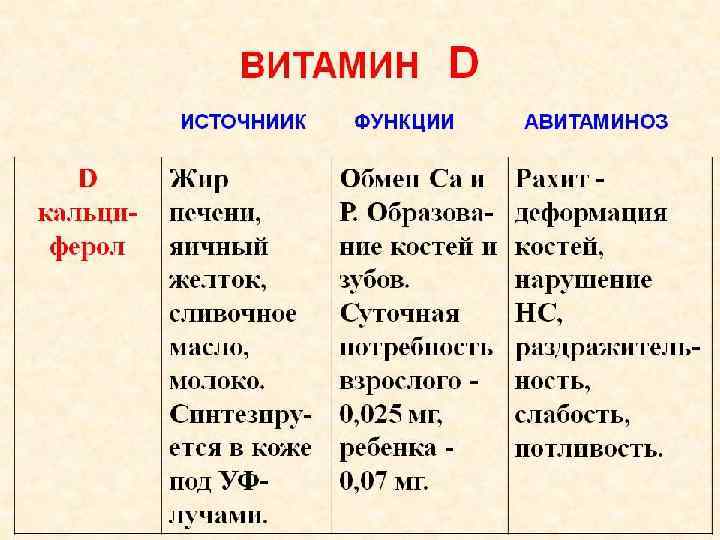 ВИТАМИН D

|  | ИСТОЧНИИК | ФУНКЦИИ | АВИТАМИНОЗ |
|---|---|---|---|
| D кальциферол | Жир печени, яичный желток, сливочное масло, молоко. Синтезируется в коже под УФ-лучами. | Обмен Са и Р. Образование костей и зубов. Суточная потребность взрослого - 0,025 мг, ребенка - 0,07 мг. | Рахит - деформация костей, нарушение НС, раздражительность, слабость, потливость. |